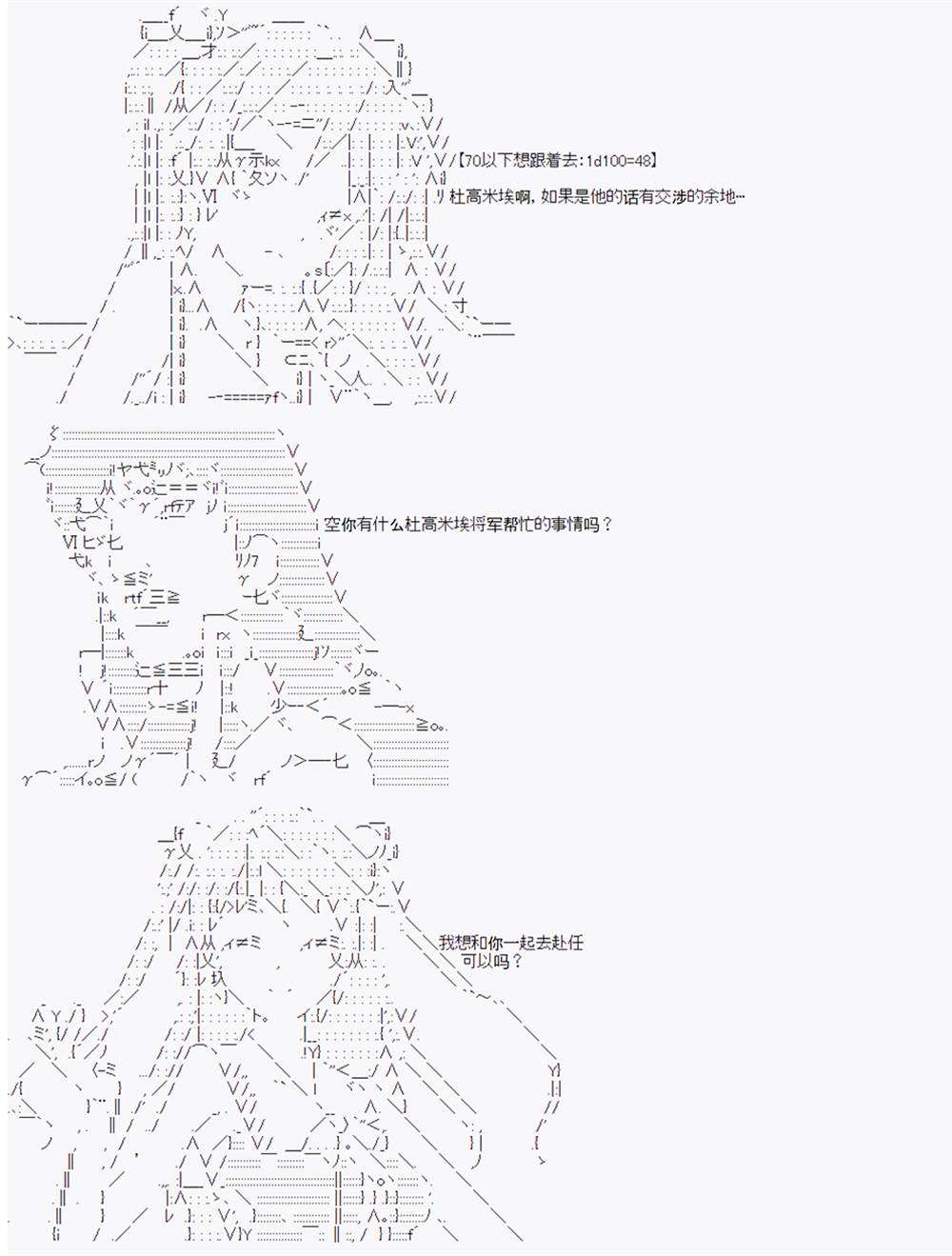 【70以下想跟着去:1d100=48】

杜高米埃啊，如果是他的话有交涉的余地…

空你有什么杜高米埃将军帮忙的事情吗？

我想和你一起去赴任
可以吗？